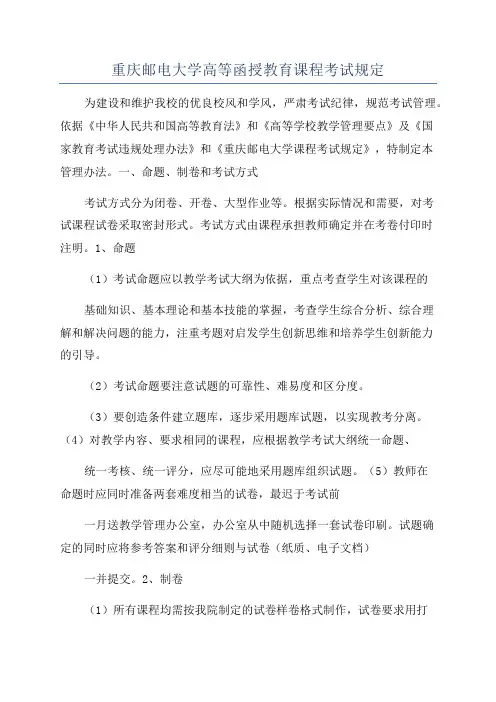 重庆邮电大学高等函授教育课程考试规定

为建设和维护我校的优良校风和学风，严肃考试纪律，规范考试管理。依据《中华人民共和国高等教育法》和《高等学校教学管理要点》及《国家教育考试违规处理办法》和《重庆邮电大学课程考试规定》，特制定本管理办法。一、命题、制卷和考试方式

考试方式分为闭卷、开卷、大型作业等。根据实际情况和需要，对考试课程试卷采取密封形式。考试方式由课程承担教师确定并在考卷付印时注明。1、命题

（1）考试命题应以教学考试大纲为依据，重点考查学生对该课程的

基础知识、基本理论和基本技能的掌握，考查学生综合分析、综合理解和解决问题的能力，注重考题对启发学生创新思维和培养学生创新能力的引导。

（2）考试命题要注意试题的可靠性、难易度和区分度。

（3）要创造条件建立题库，逐步采用题库试题，以实现教考分离。（4）对教学内容、要求相同的课程，应根据教学考试大纲统一命题、

统一考核、统一评分，应尽可能地采用题库组织试题。（5）教师在命题时应同时准备两套难度相当的试卷，最迟于考试前

一月送教学管理办公室，办公室从中随机选择一套试卷印刷。试题确定的同时应将参考答案和评分细则与试卷（纸质、电子文档）

一并提交。2、制卷

（1）所有课程均需按我院制定的试卷样卷格式制作，试卷要求用打